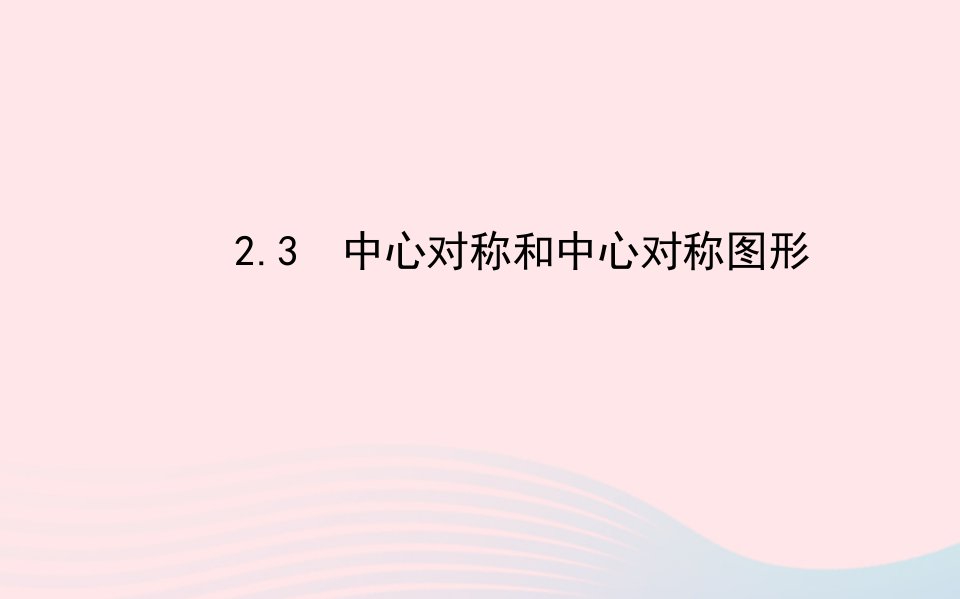 2.3　中心对称和中心对称图形